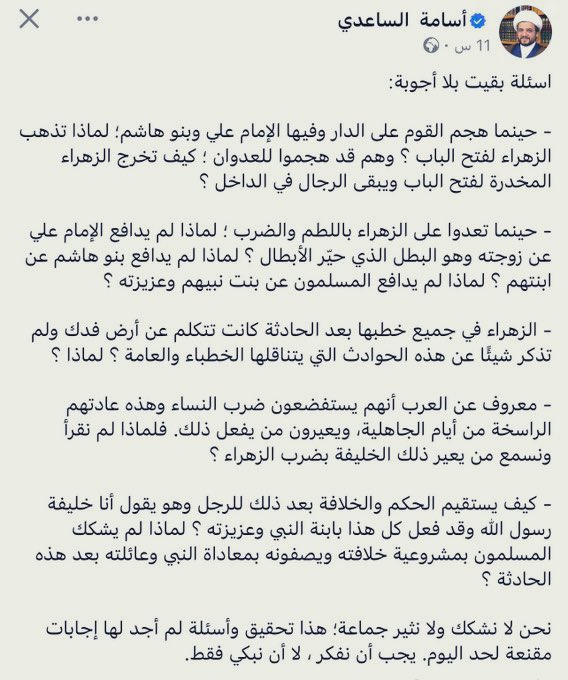 أسامة الساعدي
11 س ·

اسئلة بقيت بلا أجوبة:

- حينما هجم القوم على الدار وفيها الإمام علي وبنو هاشم؛ لماذا تذهب الزهراء لفتح الباب ؟ وهم قد هجموا للعدوان ؛ كيف تخرج الزهراء المخدرة لفتح الباب ويبقى الرجال في الداخل ؟

- حينما تعدوا على الزهراء باللطم والضرب ؛ لماذا لم يدافع الإمام علي عن زوجته وهو البطل الذي حيّر الأبطال ؟ لماذا لم يدافع بنو هاشم عن ابنتهم ؟ لماذا لم يدافع المسلمون عن بنت نبيهم وعزيزته ؟

- الزهراء في جميع خطبها بعد الحادثة كانت تتكلم عن أرض فدك ولم تذكر شيئًا عن هذه الحوادث التي يتناقلها الخطباء والعامة ؟ لماذا ؟

- معروف عن العرب أنهم يستفضعون ضرب النساء وهذه عادتهم الراسخة من أيام الجاهلية، ويعيرون من يفعل ذلك. فلماذا لم نقرأ ونسمع من يعير ذلك الخليفة بضرب الزهراء ؟

- كيف يستقيم الحكم والخلافة بعد ذلك للرجل وهو يقول أنا خليفة رسول الله وقد فعل كل هذا بابنة النبي وعزيزته ؟ لماذا لم يشكك المسلمون بمشروعية خلافته ويصفونه بمعاداة النبي وعائلته بعد هذه الحادثة ؟

نحن لا نشكك ولا نثير جماعة؛ هذا تحقيق وأسئلة لم أجد لها إجابات مقنعة لحد اليوم. يجب أن نفكر ، لا أن نبكي فقط.